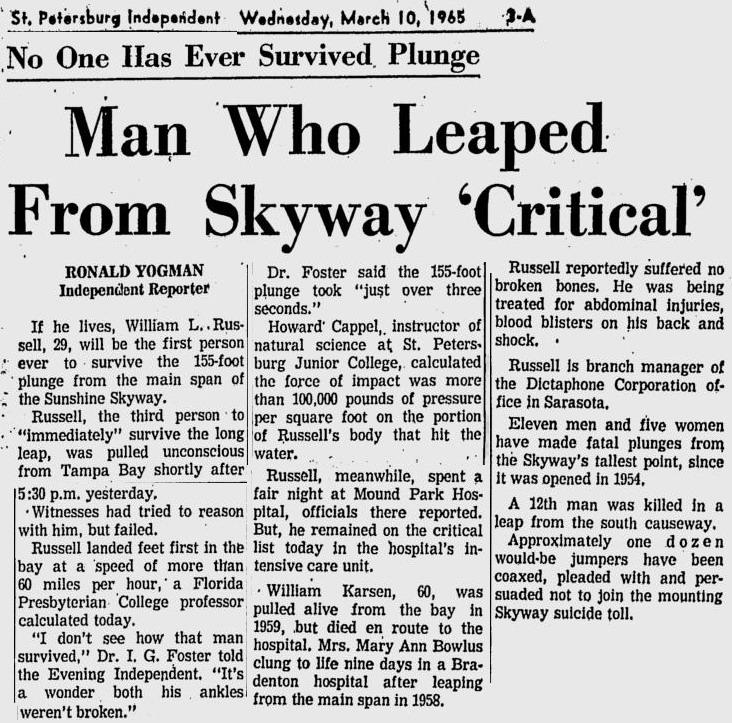 St. Petersburg Independent Wednesday, March 10, 1965 3-A

No One Has Ever Survived Plunge

Man Who Leaped From Skyway 'Critical'

RONALD YOGMAN
Independent Reporter

If he lives, William L. Russell, 29, will be the first person ever to survive the 155-foot plunge from the main span of the Sunshine Skyway.

Russell, the third person to "immediately" survive the long leap, was pulled unconscious from Tampa Bay shortly after 5:30 p.m. yesterday.

Witnesses had tried to reason with him, but failed.

Russell landed feet first in the bay at a speed of more than 60 miles per hour, a Florida Presbyterian College professor calculated today.

"I don't see how that man survived," Dr. I. G. Foster told the Evening Independent. "It's a wonder both his ankles weren't broken."

Dr. Foster said the 155-foot plunge took "just over three seconds."

Howard Cappel, instructor of natural science at St. Petersburg Junior College, calculated the force of impact was more than 100,000 pounds of pressure per square foot on the portion of Russell's body that hit the water.

Russell, meanwhile, spent a fair night at Mound Park Hospital, officials there reported. But, he remained on the critical list today in the hospital's intensive care unit.

William Karsen, 60, was pulled alive from the bay in 1959, but died en route to the hospital. Mrs. Mary Ann Bowlus clung to life nine days in a Bradenton hospital after leaping from the main span in 1958.

Russell reportedly suffered no broken bones. He was being treated for abdominal injuries, blood blisters on his back and shock.

Russell is branch manager of the Dictaphone Corporation office in Sarasota.

Eleven men and five women have made fatal plunges from the Skyway's tallest point, since it was opened in 1954.

A 12th man was killed in a leap from the south causeway.

Approximately one dozen would-be jumpers have been coaxed, pleaded with and persuaded not to join the mounting Skyway suicide toll.